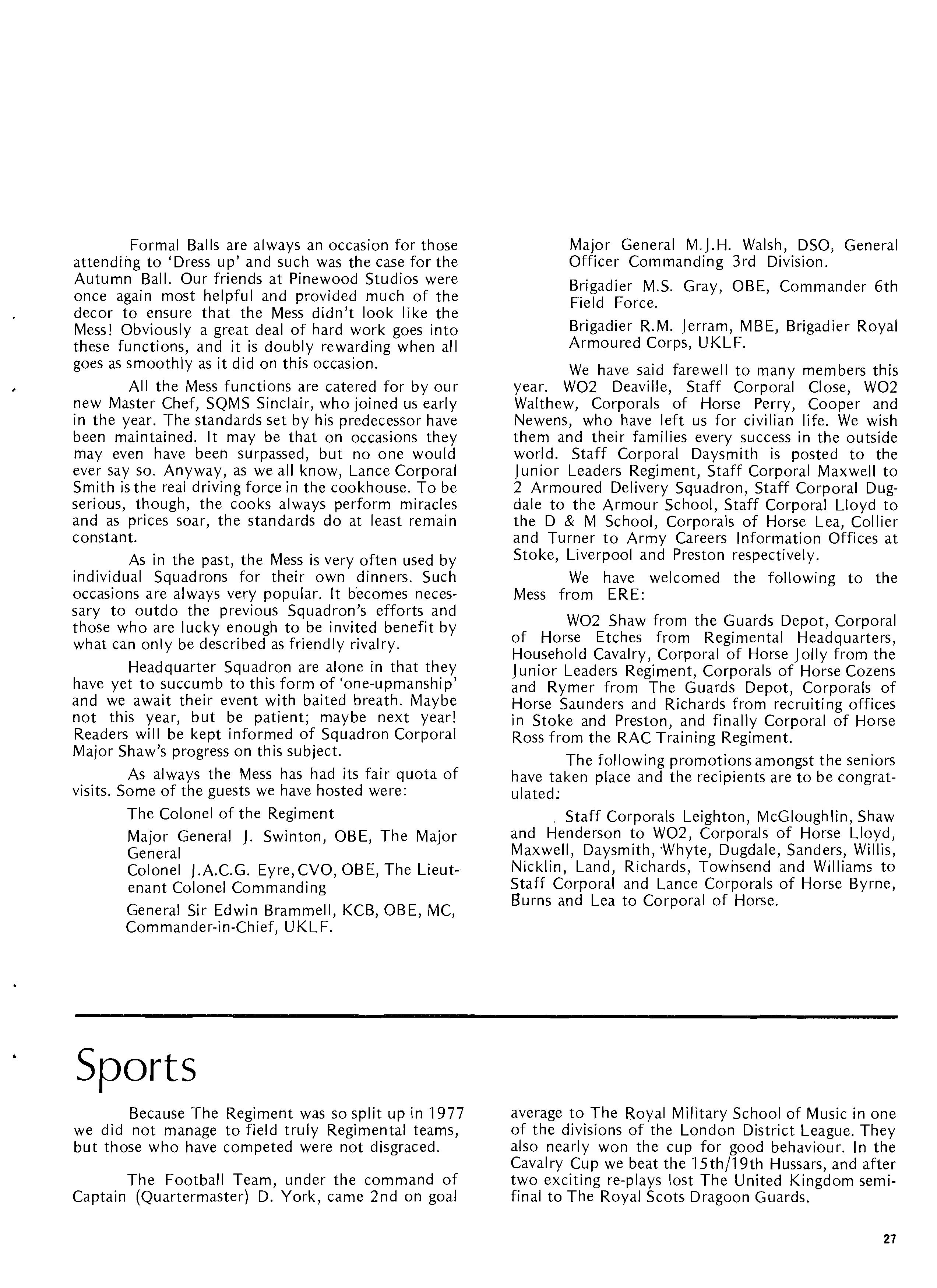 Formal Balls are always an occasion for those attending to 'Dress up' and such was the case for the Autumn Ball. Our friends at Pinewood Studios were once again most helpful and provided much of the decor to ensure that the Mess didn't look like the Mess! Obviously a great deal of hard work goes into these functions, and it is doubly rewarding when all goes as smoothly as it did on this occasion.

All the Mess functions are catered for by our new Master Chef, SQMS Sinclair, who joined us early in the year. The standards set by his predecessor have been maintained. It may be that on occasions they may even have been surpassed, but no one would ever say so. Anyway, as we all know, Lance Corporal Smith is the real driving force in the cookhouse. To be serious, though, the cooks always perform miracles and as prices soar, the standards do at least remain constant.

As in the past, the Mess is very often used by individual Squadrons for their own dinners. Such occasions are always very popular. It becomes necessary to outdo the previous Squadron's efforts and those who are lucky enough to be invited benefit by what can only be described as friendly rivalry.

Headquarter Squadron are alone in that they have yet to succumb to this form of 'one-upmanship' and we await their event with baited breath. Maybe not this year, but be patient; maybe next year! Readers will be kept informed of Squadron Corporal Major Shaw's progress on this subject.

As always the Mess has had its fair quota of visits. Some of the guests we have hosted were:

The Colonel of the Regiment

Major General J. Swinton, OBE, The Major General

Colonel J.A.C.G. Eyre, CVO, OBE, The Lieutenant Colonel Commanding

General Sir Edwin Brammell, KCB, OBE, MC, Commander-in-Chief, UKLF.

Major General M.J.H. Walsh, DSO, General Officer Commanding 3rd Division.

Brigadier M.S. Gray, OBE, Commander 6th Field Force.

Brigadier R.M. Jerram, MBE, Brigadier Royal Armoured Corps, UKLF.

We have said farewell to many members this year. WO2 Deaville, Staff Corporal Close, WO2 Walthew, Corporals of Horse Perry, Cooper and Newens, who have left us for civilian life. We wish them and their families every success in the outside world. Staff Corporal Daysmith is posted to the Junior Leaders Regiment, Staff Corporal Maxwell to 2 Armoured Delivery Squadron, Staff Corporal Dugdale to the Armour School, Staff Corporal Lloyd to the D & M School, Corporals of Horse Lea, Collier and Turner to Army Careers Information Offices at Stoke, Liverpool and Preston respectively.

We have welcomed the following to the Mess from ERE:

WO2 Shaw from the Guards Depot, Corporal of Horse Etches from Regimental Headquarters, Household Cavalry, Corporal of Horse Jolly from the Junior Leaders Regiment, Corporals of Horse Cozens and Rymer from The Guards Depot, Corporals of Horse Saunders and Richards from recruiting offices in Stoke and Preston, and finally Corporal of Horse Ross from the RAC Training Regiment.

The following promotions amongst the seniors have taken place and the recipients are to be congratulated:

Staff Corporals Leighton, McGloughlin, Shaw and Henderson to WO2, Corporals of Horse Lloyd, Maxwell, Daysmith, Whyte, Dugdale, Sanders, Willis, Nicklin, Land, Richards, Townsend and Williams to Staff Corporal and Lance Corporals of Horse Byrne, Burns and Lea to Corporal of Horse.

Sports

Because The Regiment was so split up in 1977 we did not manage to field truly Regimental teams, but those who have competed were not disgraced.

The Football Team, under the command of Captain (Quartermaster) D. York, came 2nd on goal average to The Royal Military School of Music in one of the divisions of the London District League. They also nearly won the cup for good behaviour. In the Cavalry Cup we beat the 15th/19th Hussars, and after two exciting re-plays lost The United Kingdom semi-final to The Royal Scots Dragoon Guards.

27